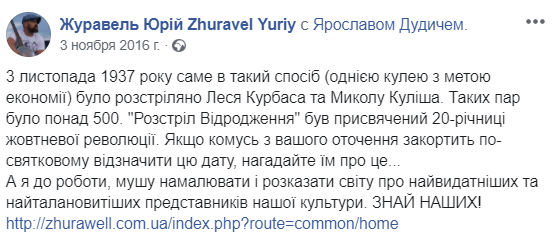 Журавель Юрій Zhuravel Yuriy с Ярославом Дудичем.
3 ноября 2016 г. ·

3 листопада 1937 року саме в такий спосіб (однією кулею з метою економії) було розстріляно Леся Курбаса та Миколу Куліша. Таких пар було понад 500. "Розстріл Відродження" був присвячений 20-річниці жовтневої революції. Якщо комусь з вашого оточення закортить по-святковому відзначити цю дату, нагадайте їм про це...
А я до роботи, мушу намалювати і розказати світу про найвидатніших та найталановитіших представників нашої культури. ЗНАЙ НАШИХ!
http://zhurawell.com.ua/index.php?route=common/home